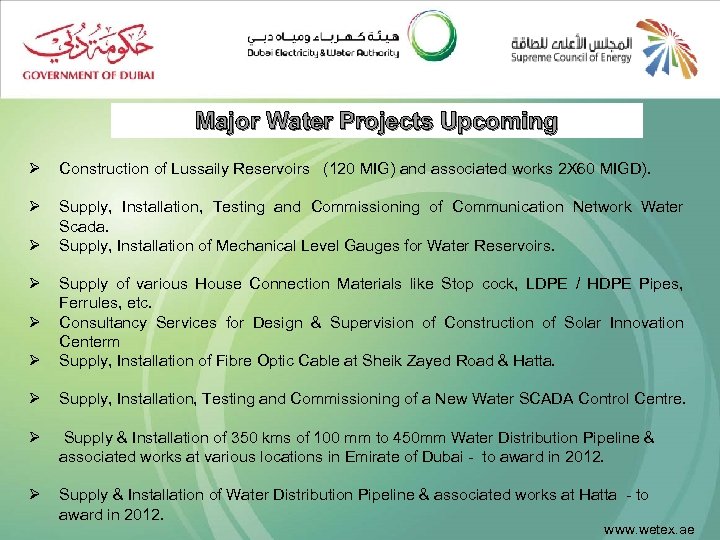 حكومة دبي
GOVERNMENT OF DUBAI

هيئة كهرباء ومياه دبي
Dubai Electricity & Water Authority

المجلس الأعلى للطاقة
Supreme Council of Energy

Major Water Projects Upcoming

➢ Construction of Lussaily Reservoirs (120 MIG) and associated works 2X60 MIGD).

➢ Supply, Installation, Testing and Commissioning of Communication Network Water Scada.

➢ Supply, Installation of Mechanical Level Gauges for Water Reservoirs.

➢ Supply of various House Connection Materials like Stop cock, LDPE / HDPE Pipes, Ferrules, etc.

➢ Consultancy Services for Design & Supervision of Construction of Solar Innovation Centerm

➢ Supply, Installation of Fibre Optic Cable at Sheik Zayed Road & Hatta.

➢ Supply, Installation, Testing and Commissioning of a New Water SCADA Control Centre.

➢ Supply & Installation of 350 kms of 100 mm to 450mm Water Distribution Pipeline & associated works at various locations in Emirate of Dubai - to award in 2012.

➢ Supply & Installation of Water Distribution Pipeline & associated works at Hatta - to award in 2012.

www.wetex.ae